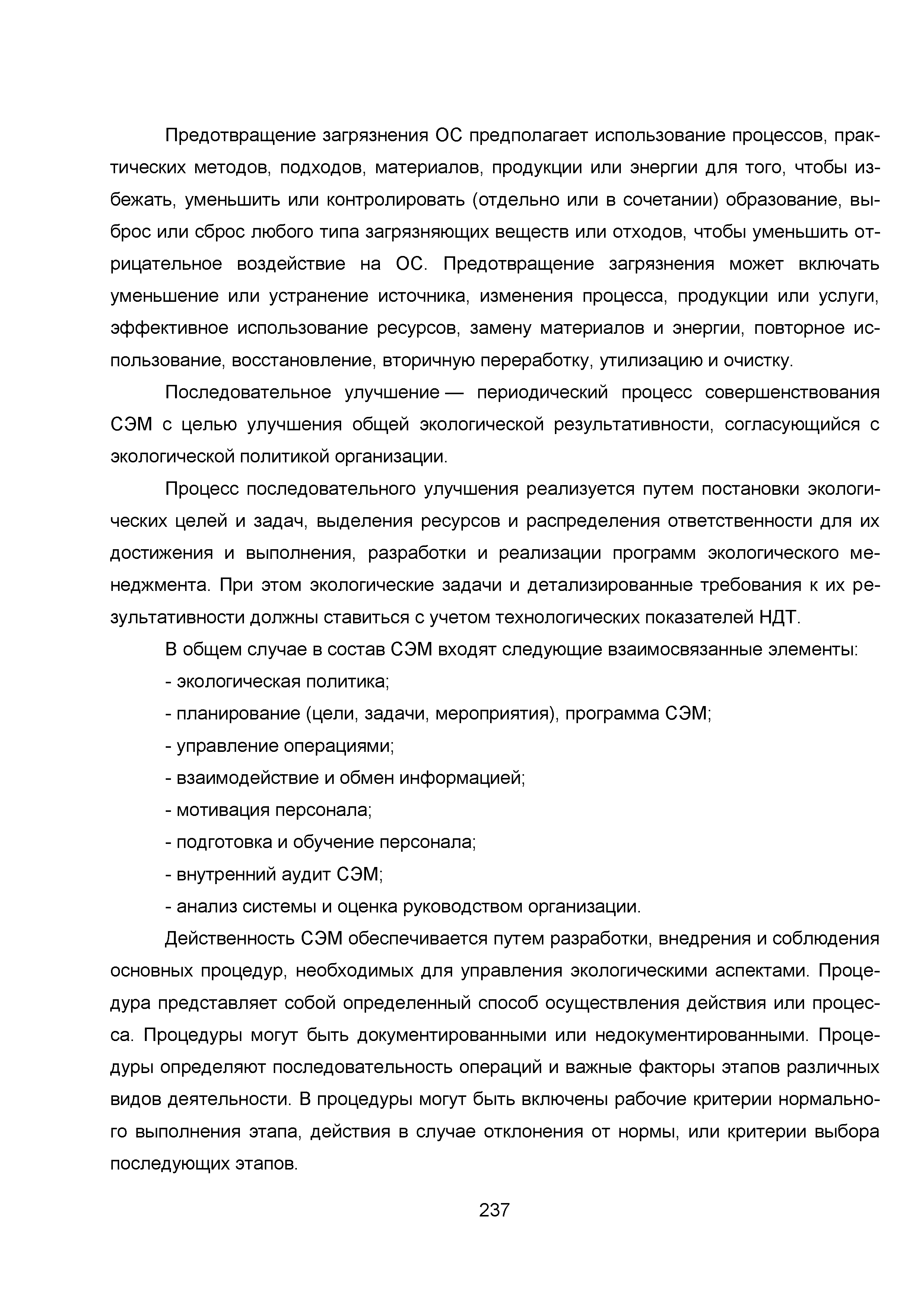 Предотвращение загрязнения ОС предполагает использование процессов, практических методов, подходов, материалов, продукции или энергии для того, чтобы избежать, уменьшить или контролировать (отдельно или в сочетании) образование, выброс или сброс любого типа загрязняющих веществ или отходов, чтобы уменьшить отрицательное воздействие на ОС. Предотвращение загрязнения может включать уменьшение или устранение источника, изменения процесса, продукции или услуги, эффективное использование ресурсов, замену материалов и энергии, повторное использование, восстановление, вторичную переработку, утилизацию и очистку.

Последовательное улучшение — периодический процесс совершенствования СЭМ с целью улучшения общей экологической результативности, согласующийся с экологической политикой организации.

Процесс последовательного улучшения реализуется путем постановки экологических целей и задач, выделения ресурсов и распределения ответственности для их достижения и выполнения, разработки и реализации программ экологического менеджмента. При этом экологические задачи и детализированные требования к их результативности должны ставиться с учетом технологических показателей НДТ.

В общем случае в состав СЭМ входят следующие взаимосвязанные элементы:

- экологическая политика;

- планирование (цели, задачи, мероприятия), программа СЭМ;

- управление операциями;

- взаимодействие и обмен информацией;

- мотивация персонала;

- подготовка и обучение персонала;

- внутренний аудит СЭМ;

- анализ системы и оценка руководством организации.

Действенность СЭМ обеспечивается путем разработки, внедрения и соблюдения основных процедур, необходимых для управления экологическими аспектами. Процедура представляет собой определенный способ осуществления действия или процесса. Процедуры могут быть документированными или недокументированными. Процедуры определяют последовательность операций и важные факторы этапов различных видов деятельности. В процедуры могут быть включены рабочие критерии нормального выполнения этапа, действия в случае отклонения от нормы, или критерии выбора последующих этапов.

237